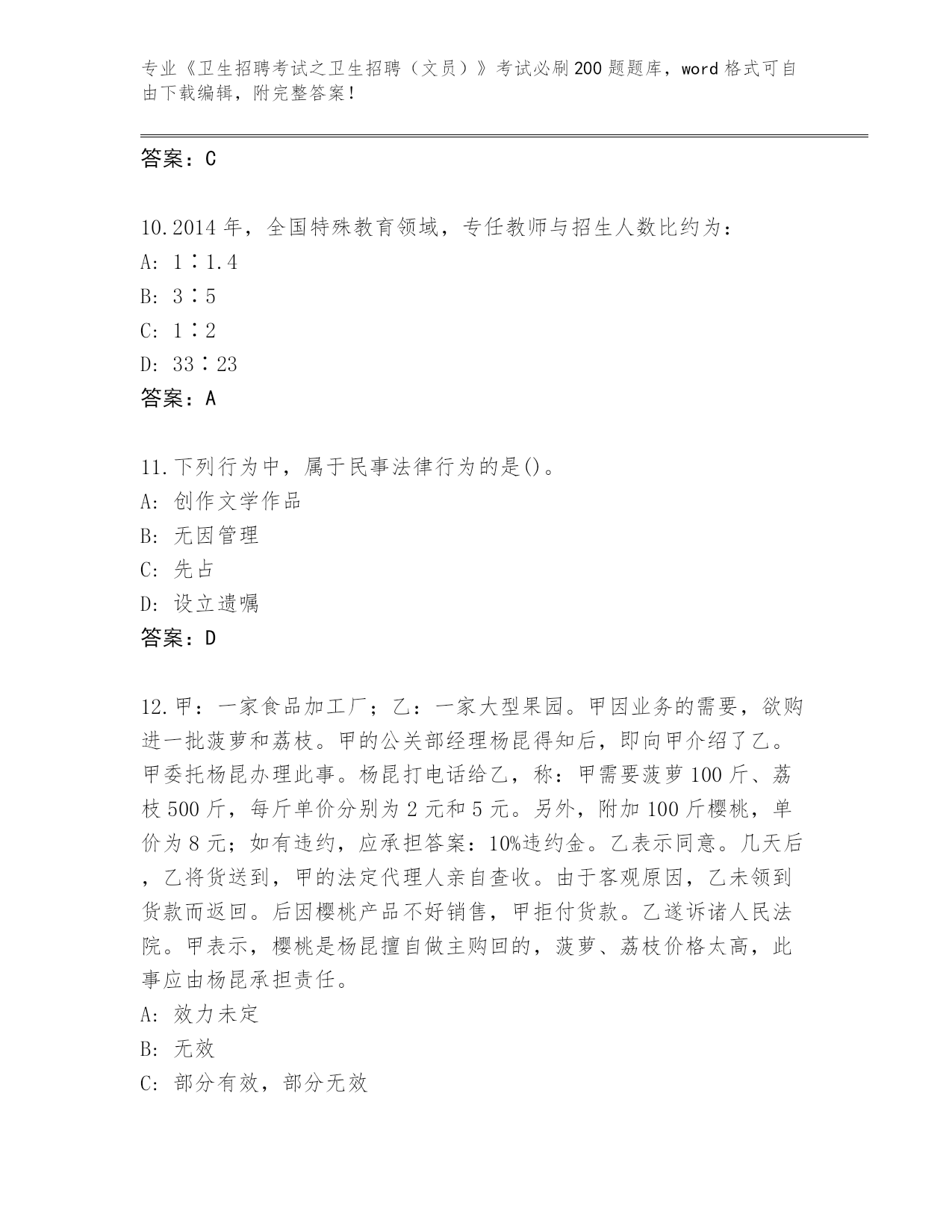 专业《卫生招聘考试之卫生招聘（文员）》考试必刷200题题库，word格式可自由下载编辑，附完整答案!

答案：C

10.2014年，全国特殊教育领域，专任教师与招生人数比约为：
A: 1∶1.4
B: 3∶5
C: 1∶2
D: 33∶23
答案：A

11.下列行为中，属于民事法律行为的是()。
A: 创作文学作品
B: 无因管理
C: 先占
D: 设立遗嘱
答案：D

12.甲：一家食品加工厂；乙：一家大型果园。甲因业务的需要，欲购进一批菠萝和荔枝。甲的公关部经理杨昆得知后，即向甲介绍了乙。甲委托杨昆办理此事。杨昆打电话给乙，称：甲需要菠萝100斤、荔枝500斤，每斤单价分别为2元和5元。另外，附加100斤樱桃，单价为8元；如有违约，应承担答案：10%违约金。乙表示同意。几天后，乙将货送到，甲的法定代理人亲自查收。由于客观原因，乙未领到货款而返回。后因樱桃产品不好销售，甲拒付货款。乙遂诉诸人民法院。甲表示，樱桃是杨昆擅自做主购回的，菠萝、荔枝价格太高，此事应由杨昆承担责任。
A: 效力未定
B: 无效
C: 部分有效，部分无效